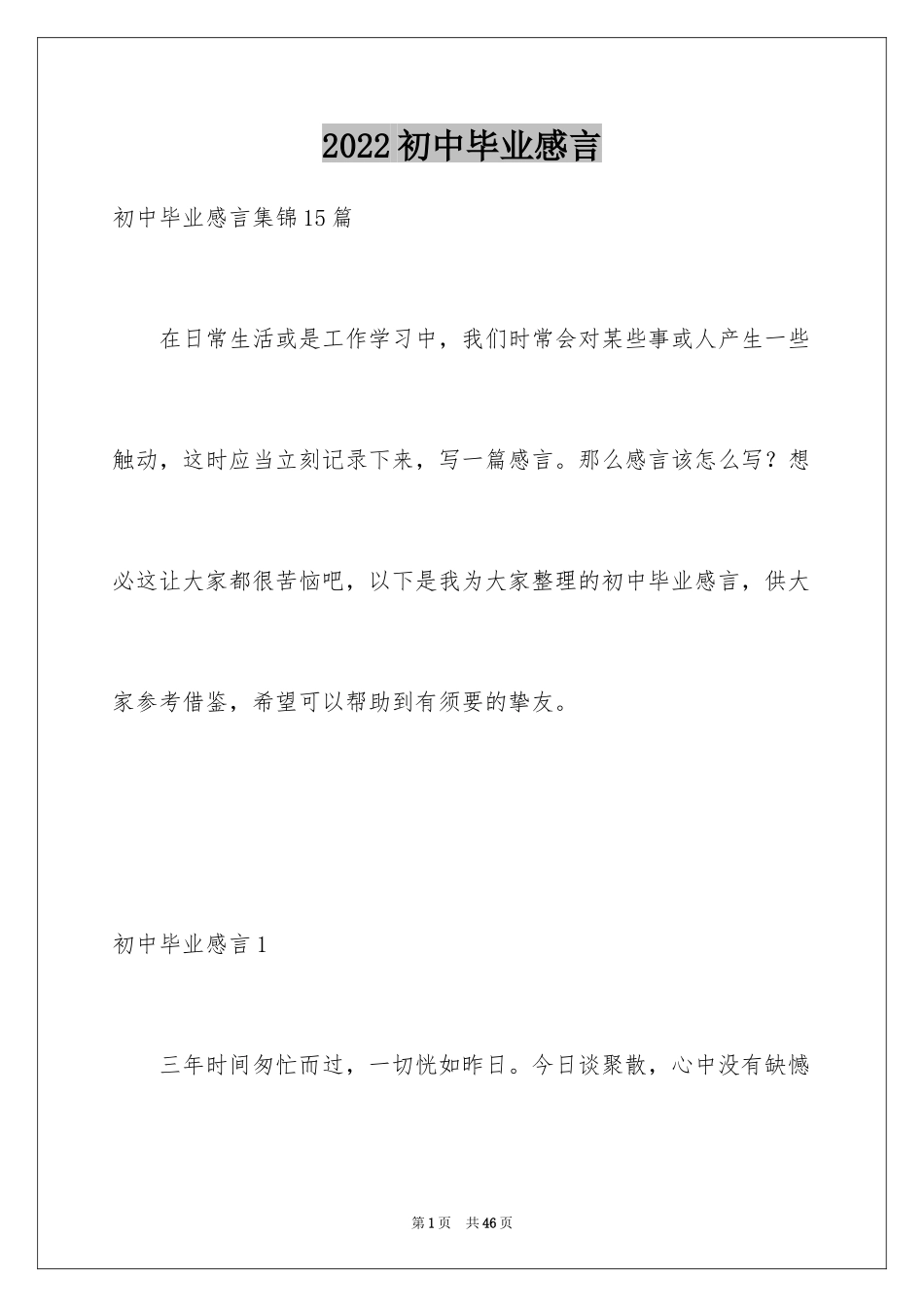 2022初中毕业感言

初中毕业感言集锦15篇

在日常生活或是工作学习中，我们时常会对某些事或人产生一些触动，这时应当立刻记录下来，写一篇感言。那么感言该怎么写？想必这让大家都很苦恼吧，以下是我为大家整理的初中毕业感言，供大家参考借鉴，希望可以帮助到有须要的挚友。

初中毕业感言1

三年时间匆忙而过，一切恍如昨日。今日谈聚散，心中没有缺憾

第1页 共46页